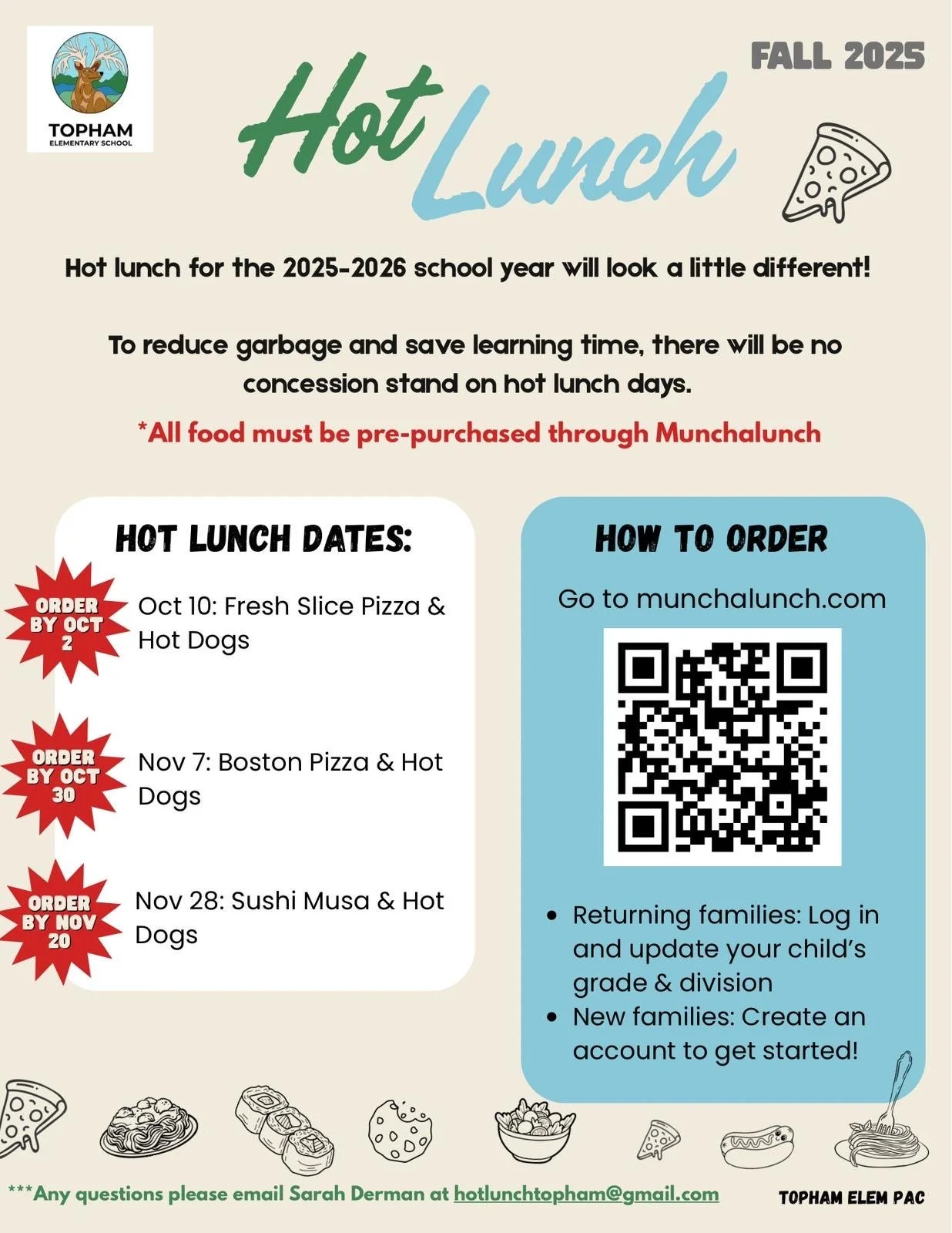 TOPHAM
ELEMENTARY SCHOOL

FALL 2025

Hot Lunch

Hot lunch for the 2025-2026 school year will look a little different!

To reduce garbage and save learning time, there will be no concession stand on hot lunch days.

*All food must be pre-purchased through Munchalunch

HOT LUNCH DATES:

ORDER BY OCT 2

Oct 10: Fresh Slice Pizza & Hot Dogs

ORDER BY OCT 30

Nov 7: Boston Pizza & Hot Dogs

ORDER BY NOV 20

Nov 28: Sushi Musa & Hot Dogs

HOW TO ORDER

Go to munchalunch.com

• Returning families: Log in and update your child's grade & division
• New families: Create an account to get started!

***Any questions please email Sarah Derman at hotlunchtopham@gmail.com

TOPHAM ELEM PAC